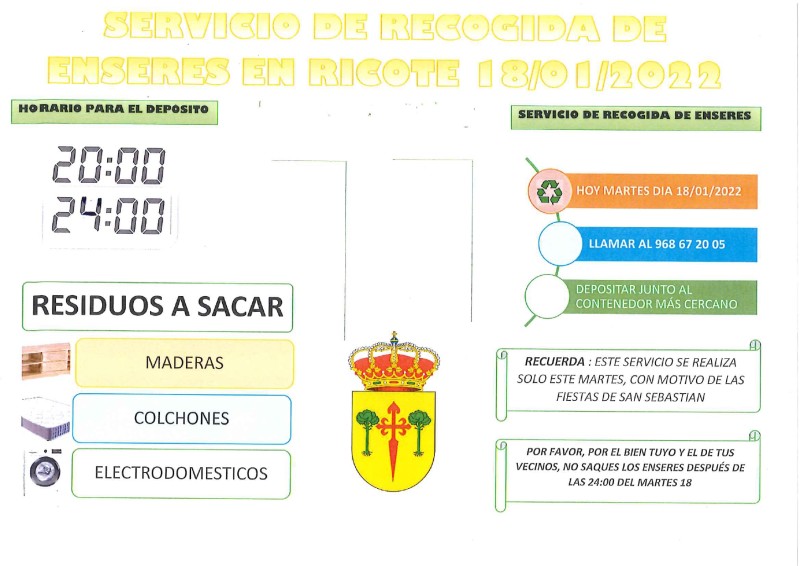 SERVICIO DE RECOGIDA DE ENSERES EN RICOTE 18/01/2022

HORARIO PARA EL DEPOSITO

20:00
24:00

RESIDUOS A SACAR

MADERAS

COLCHONES

ELECTRODOMESTICOS

SERVICIO DE RECOGIDA DE ENSERES

HOY MARTES DIA 18/01/2022

LLAMAR AL 968 67 20 05

DEPOSITAR JUNTO AL CONTENEDOR MÁS CERCANO

RECUERDA : ESTE SERVICIO SE REALIZA SOLO ESTE MARTES, CON MOTIVO DE LAS FIESTAS DE SAN SEBASTIAN

POR FAVOR, POR EL BIEN TUYO Y EL DE TUS VECINOS, NO SAQUES LOS ENSERES DESPUÉS DE LAS 24:00 DEL MARTES 18